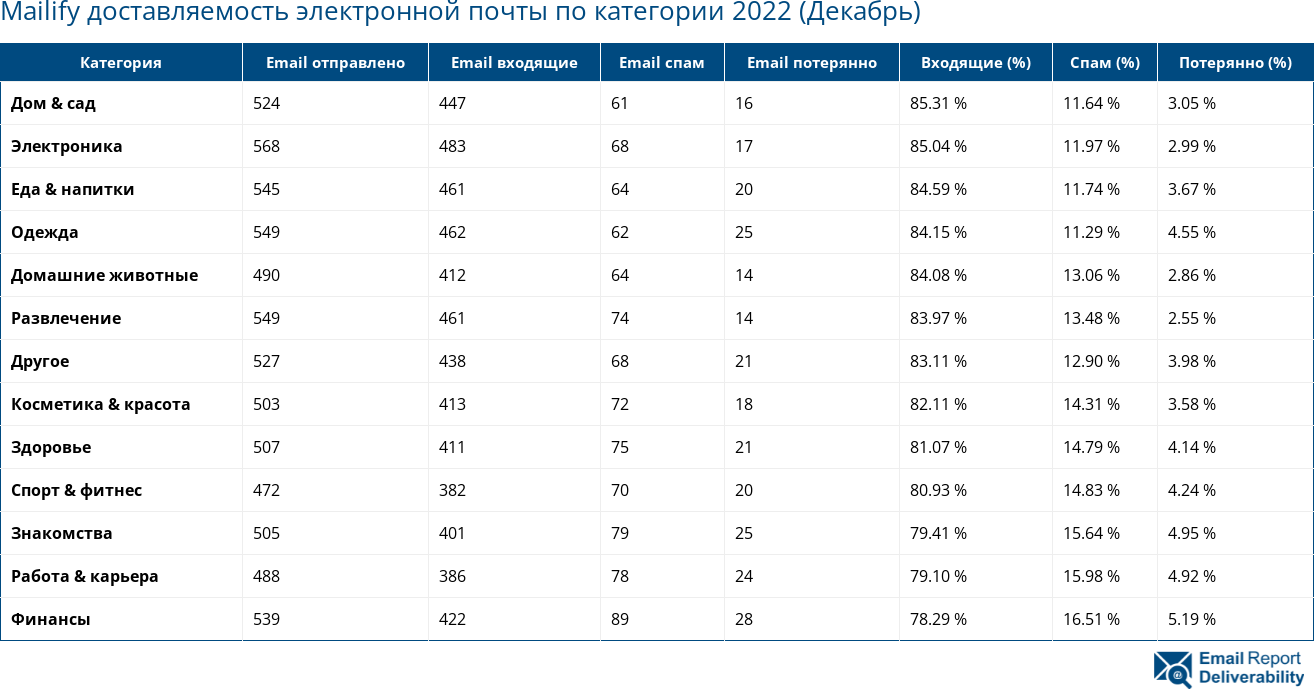 Mailify доставляемость электронной почты по категории 2022 (Декабрь)

| Категория | Email отправлено | Email входящие | Email спам | Email потерянно | Входящие (%) | Спам (%) | Потерянно (%) |
|---|---|---|---|---|---|---|---|
| Дом & сад | 524 | 447 | 61 | 16 | 85.31 % | 11.64 % | 3.05 % |
| Электроника | 568 | 483 | 68 | 17 | 85.04 % | 11.97 % | 2.99 % |
| Еда & напитки | 545 | 461 | 64 | 20 | 84.59 % | 11.74 % | 3.67 % |
| Одежда | 549 | 462 | 62 | 25 | 84.15 % | 11.29 % | 4.55 % |
| Домашние животные | 490 | 412 | 64 | 14 | 84.08 % | 13.06 % | 2.86 % |
| Развлечение | 549 | 461 | 74 | 14 | 83.97 % | 13.48 % | 2.55 % |
| Другое | 527 | 438 | 68 | 21 | 83.11 % | 12.90 % | 3.98 % |
| Косметика & красота | 503 | 413 | 72 | 18 | 82.11 % | 14.31 % | 3.58 % |
| Здоровье | 507 | 411 | 75 | 21 | 81.07 % | 14.79 % | 4.14 % |
| Спорт & фитнес | 472 | 382 | 70 | 20 | 80.93 % | 14.83 % | 4.24 % |
| Знакомства | 505 | 401 | 79 | 25 | 79.41 % | 15.64 % | 4.95 % |
| Работа & карьера | 488 | 386 | 78 | 24 | 79.10 % | 15.98 % | 4.92 % |
| Финансы | 539 | 422 | 89 | 28 | 78.29 % | 16.51 % | 5.19 % |

Email Report Deliverability